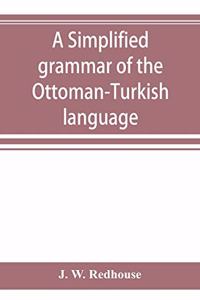 A Simplified grammar of the Ottoman-Turkish language

J. W. Redhouse